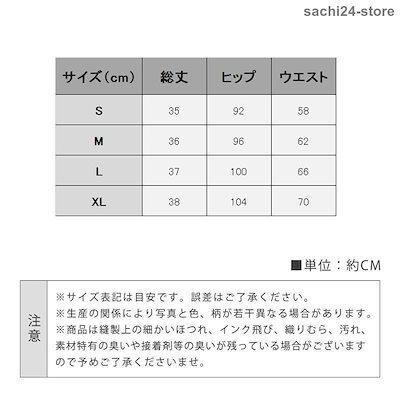 sachi24-store

| サイズ（cm） | 総丈 | ヒップ | ウエスト |
|---|---|---|---|
| S | 35 | 92 | 58 |
| M | 36 | 96 | 62 |
| L | 37 | 100 | 66 |
| XL | 38 | 104 | 70 |

■単位：約CM

注意

※サイズ表記は目安です。誤差はご了承ください。
※生産の関係により写真と色、柄が若干異なる場合があります。
※商品は縫製上の細かいほつれ、インク飛び、織りむら、汚れ、素材特有の臭いや接着剤等の臭いが残っている場合がございますので予めご了承くださいませ。